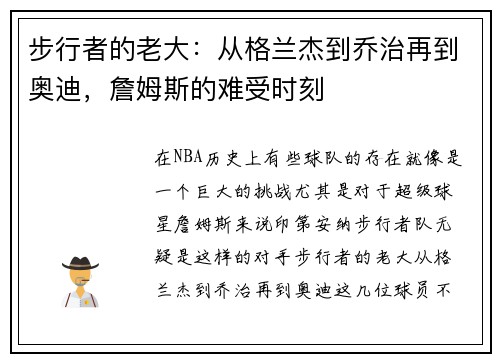 步行者的老大：从格兰杰到乔治再到奥迪，詹姆斯的难受时刻

在NBA历史上有些球队的存在就像是一个巨大的挑战尤其是对于超级球星詹姆斯来说印第安纳步行者队无疑是这样的对手步行者的老大从格兰杰到乔治再到奥迪这几位球员不